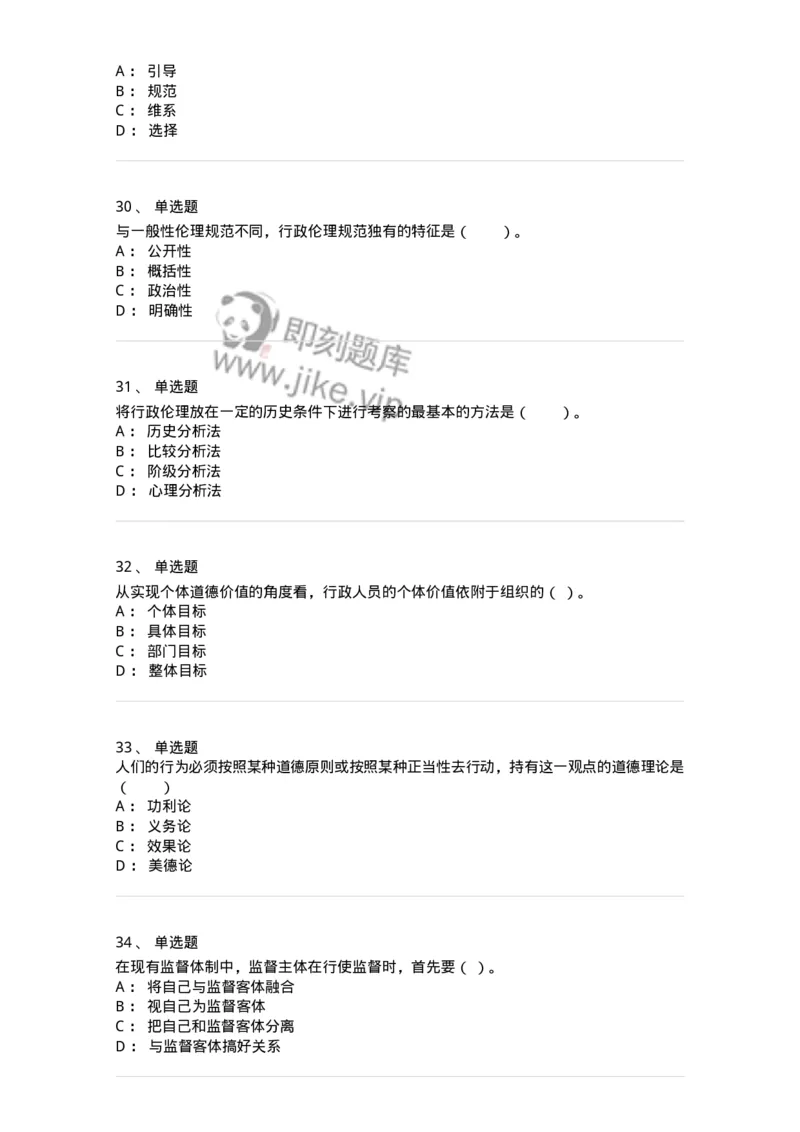 A： 引导
B： 规范
C： 维系
D： 选择

30、 单选题
与一般性伦理规范不同，行政伦理规范独有的特征是（ ）。
A： 公开性
B： 概括性
C： 政治性
D： 明确性

即刻题库
www.jike.vip

31、 单选题
将行政伦理放在一定的历史条件下进行考察的最基本的方法是（ ）。
A： 历史分析法
B： 比较分析法
C： 阶级分析法
D： 心理分析法

32、 单选题
从实现个体道德价值的角度看，行政人员的个体价值依附于组织的（ ）。
A： 个体目标
B： 具体目标
C： 部门目标
D： 整体目标

33、 单选题
人们的行为必须按照某种道德原则或按照某种正当性去行动，持有这一观点的道德理论是（ ）
A： 功利论
B： 义务论
C： 效果论
D： 美德论

34、 单选题
在现有监督体制中，监督主体在行使监督时，首先要（ ）。
A： 将自己与监督客体融合
B： 视自己为监督客体
C： 把自己和监督客体分离
D： 与监督客体搞好关系